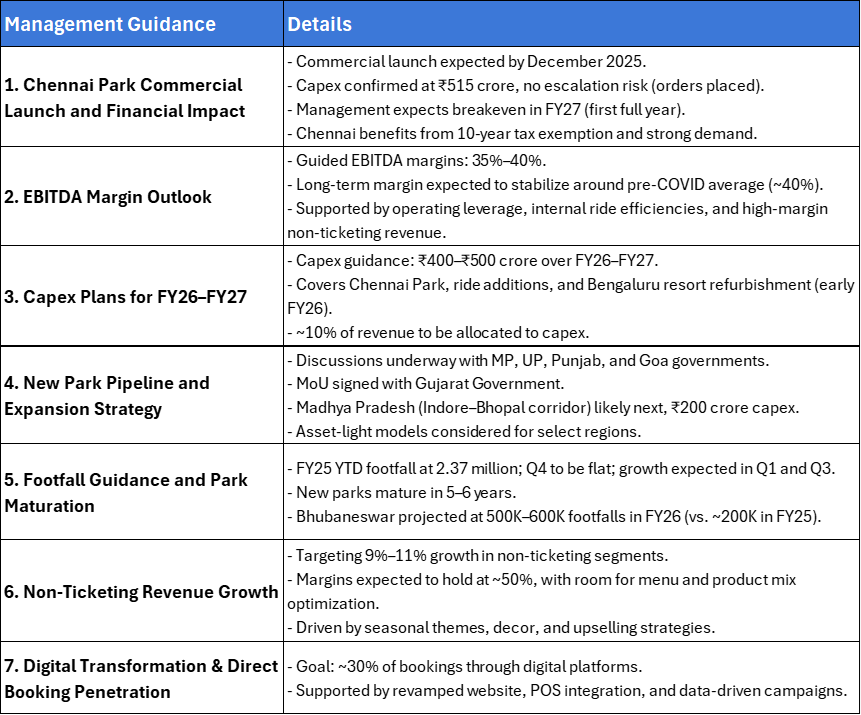 | Management Guidance | Details |
|---|---|
| 1. Chennai Park Commercial Launch and Financial Impact | - Commercial launch expected by December 2025.<br>- Capex confirmed at ₹515 crore, no escalation risk (orders placed).<br>- Management expects breakeven in FY27 (first full year).<br>- Chennai benefits from 10-year tax exemption and strong demand. |
| 2. EBITDA Margin Outlook | - Guided EBITDA margins: 35%–40%.<br>- Long-term margin expected to stabilize around pre-COVID average (~40%).<br>- Supported by operating leverage, internal ride efficiencies, and high-margin non-ticketing revenue. |
| 3. Capex Plans for FY26–FY27 | - Capex guidance: ₹400–₹500 crore over FY26–FY27.<br>- Covers Chennai Park, ride additions, and Bengaluru resort refurbishment (early FY26).<br>- ~10% of revenue to be allocated to capex. |
| 4. New Park Pipeline and Expansion Strategy | - Discussions underway with MP, UP, Punjab, and Goa governments.<br>- MoU signed with Gujarat Government.<br>- Madhya Pradesh (Indore–Bhopal corridor) likely next, ₹200 crore capex.<br>- Asset-light models considered for select regions. |
| 5. Footfall Guidance and Park Maturation | - FY25 YTD footfall at 2.37 million; Q4 to be flat; growth expected in Q1 and Q3.<br>- New parks mature in 5–6 years.<br>- Bhubaneswar projected at 500K–600K footfalls in FY26 (vs. ~200K in FY25). |
| 6. Non-Ticketing Revenue Growth | - Targeting 9%–11% growth in non-ticketing segments.<br>- Margins expected to hold at ~50%, with room for menu and product mix optimization.<br>- Driven by seasonal themes, decor, and upselling strategies. |
| 7. Digital Transformation & Direct Booking Penetration | - Goal: ~30% of bookings through digital platforms.<br>- Supported by revamped website, POS integration, and data-driven campaigns. |